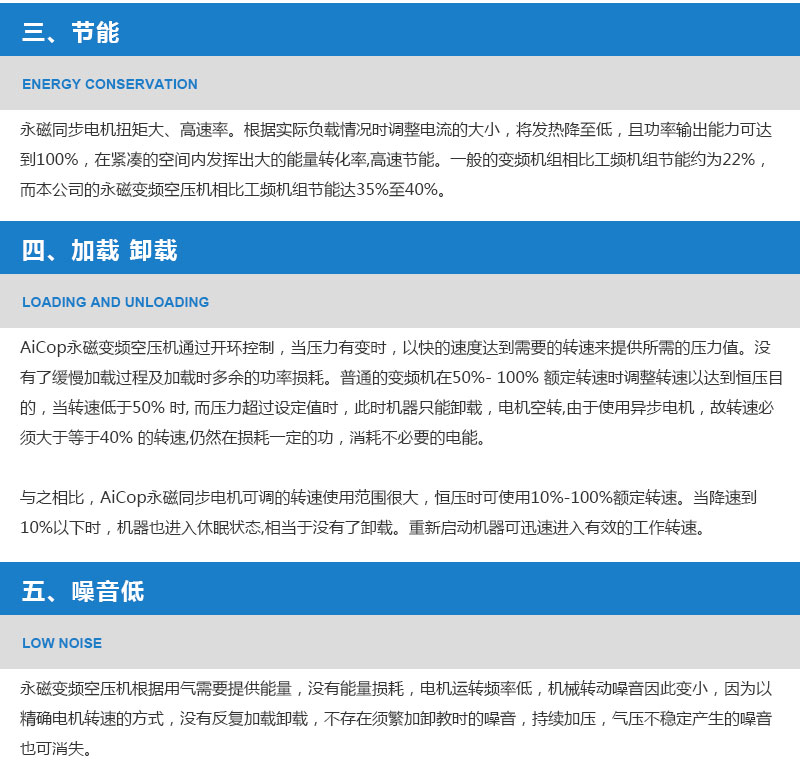 三、节能

ENERGY CONSERVATION

永磁同步电机扭矩大、高速率。根据实际负载情况时调整电流的大小，将发热降至低，且功率输出能力可达到100%，在紧凑的空间内发挥出大的能量转化率,高速节能。一般的变频机组相比工频机组节能约为22%，而本公司的永磁变频空压机相比工频机组节能达35%至40%。

四、加载 卸载

LOADING AND UNLOADING

AiCop永磁变频空压机通过开环控制，当压力有变时，以快的速度达到需要的转速来提供所需的压力值。没有了缓慢加载过程及加载时多余的功率损耗。普通的变频机在50%- 100% 额定转速时调整转速以达到恒压目的，当转速低于50% 时, 而压力超过设定值时，此时机器只能卸载，电机空转,由于使用异步电机，故转速必须大于等于40% 的转速,仍然在损耗一定的功，消耗不必要的电能。

与之相比，AiCop永磁同步电机可调的转速使用范围很大，恒压时可使用10%-100%额定转速。当降速到10%以下时，机器也进入休眠状态,相当于没有了卸载。重新启动机器可迅速进入有效的工作转速。

五、噪音低

LOW NOISE

永磁变频空压机根据用气需要提供能量，没有能量损耗，电机运转频率低，机械转动噪音因此变小，因为以精确电机转速的方式，没有反复加载卸载，不存在须繁加卸教时的噪音，持续加压，气压不稳定产生的噪音也可消失。